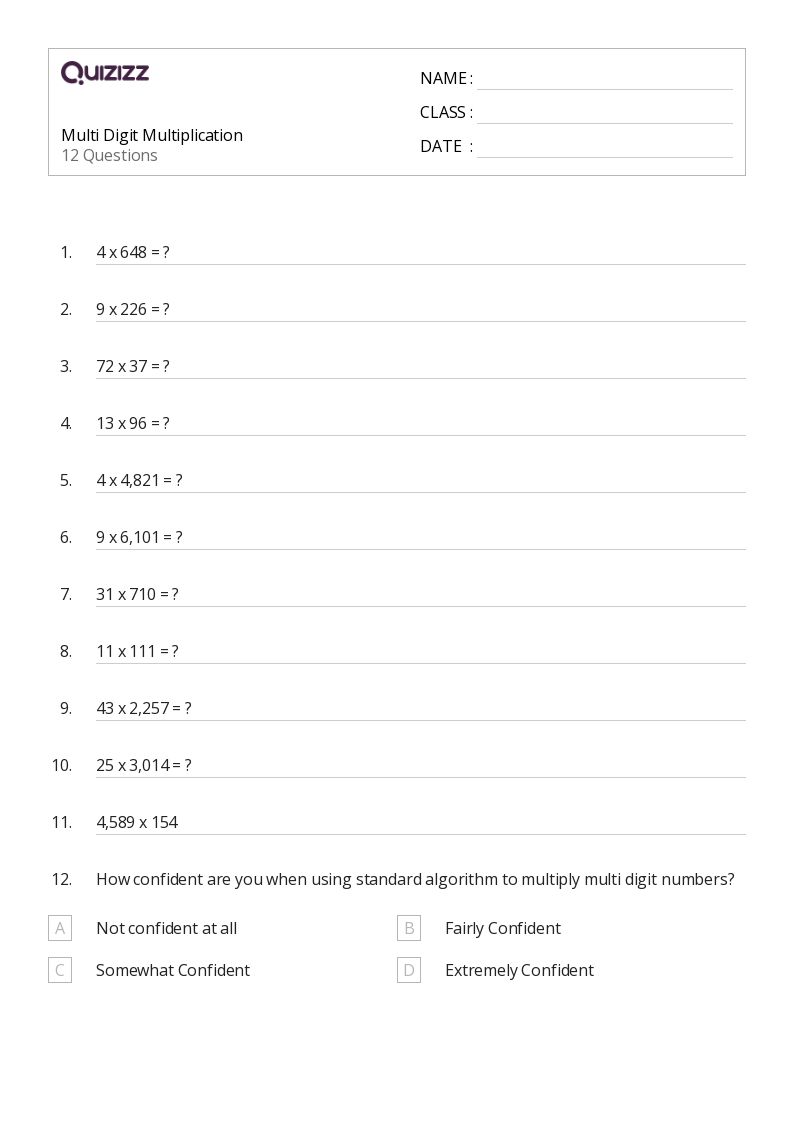 QUIZIZZ

Multi Digit Multiplication
12 Questions

NAME :
CLASS :
DATE :

1. 4 x 648 = ?

2. 9 x 226 = ?

3. 72 x 37 = ?

4. 13 x 96 = ?

5. 4 x 4,821 = ?

6. 9 x 6,101 = ?

7. 31 x 710 = ?

8. 11 x 111 = ?

9. 43 x 2,257 = ?

10. 25 x 3,014 = ?

11. 4,589 x 154

12. How confident are you when using standard algorithm to multiply multi digit numbers?

A Not confident at all
B Fairly Confident
C Somewhat Confident
D Extremely Confident